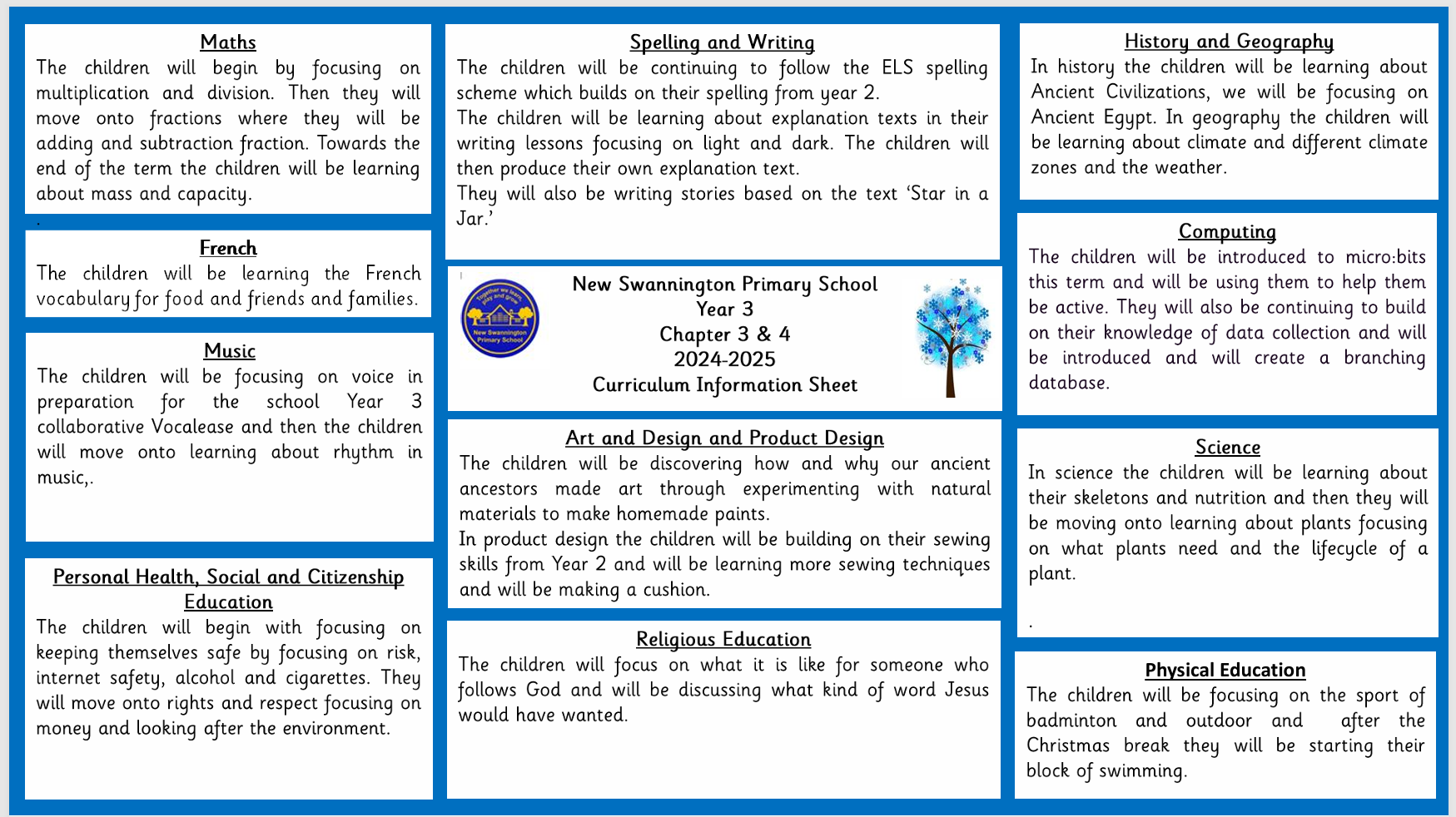 Maths
The children will begin by focusing on multiplication and division. Then they will move onto fractions where they will be adding and subtraction fraction. Towards the end of the term the children will be learning about mass and capacity.

.

French
The children will be learning the French vocabulary for food and friends and families.

Music
The children will be focusing on voice in preparation for the school Year 3 collaborative Vocalease and then the children will move onto learning about rhythm in music,.

Personal Health, Social and Citizenship Education
The children will begin with focusing on keeping themselves safe by focusing on risk, internet safety, alcohol and cigarettes. They will move onto rights and respect focusing on money and looking after the environment.

Spelling and Writing
The children will be continuing to follow the ELS spelling scheme which builds on their spelling from year 2.
The children will be learning about explanation texts in their writing lessons focusing on light and dark. The children will then produce their own explanation text.
They will also be writing stories based on the text 'Star in a Jar.'

Together we learn, play and grow
New Swannington Primary School

New Swannington Primary School
Year 3
Chapter 3 & 4
2024-2025
Curriculum Information Sheet

Art and Design and Product Design
The children will be discovering how and why our ancient ancestors made art through experimenting with natural materials to make homemade paints.
In product design the children will be building on their sewing skills from Year 2 and will be learning more sewing techniques and will be making a cushion.

Religious Education
The children will focus on what it is like for someone who follows God and will be discussing what kind of word Jesus would have wanted.

History and Geography
In history the children will be learning about Ancient Civilizations, we will be focusing on Ancient Egypt. In geography the children will be learning about climate and different climate zones and the weather.

Computing
The children will be introduced to micro:bits this term and will be using them to help them be active. They will also be continuing to build on their knowledge of data collection and will be introduced and will create a branching database.

Science
In science the children will be learning about their skeletons and nutrition and then they will be moving onto learning about plants focusing on what plants need and the lifecycle of a plant.

.

Physical Education
The children will be focusing on the sport of badminton and outdoor and after the Christmas break they will be starting their block of swimming.